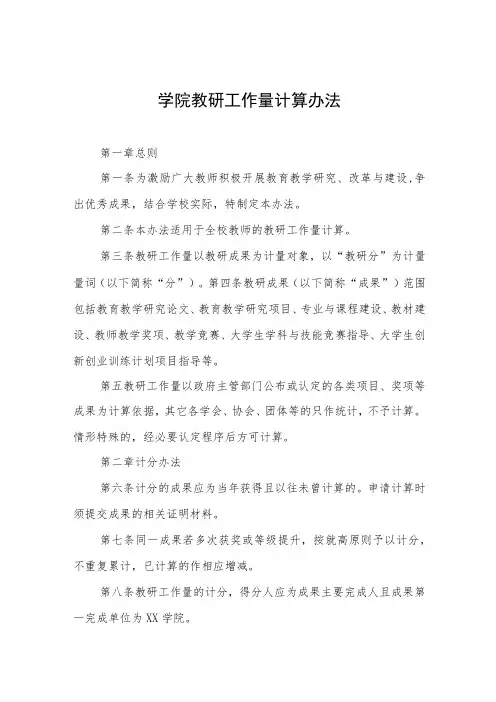 学院教研工作量计算办法

第一章总则

第一条为激励广大教师积极开展教育教学研究、改革与建设,争出优秀成果，结合学校实际，特制定本办法。

第二条本办法适用于全校教师的教研工作量计算。

第三条教研工作量以教研成果为计量对象，以“教研分”为计量量词（以下简称“分”）。第四条教研成果（以下简称“成果”）范围包括教育教学研究论文、教育教学研究项目、专业与课程建设、教材建设、教师教学奖项、教学竞赛、大学生学科与技能竞赛指导、大学生创新创业训练计划项目指导等。

第五教研工作量以政府主管部门公布或认定的各类项目、奖项等成果为计算依据，其它各学会、协会、团体等的只作统计，不予计算。情形特殊的，经必要认定程序后方可计算。

第二章计分办法

第六条计分的成果应为当年获得且以往未曾计算的。申请计算时须提交成果的相关证明材料。

第七条同一成果若多次获奖或等级提升，按就高原则予以计分，不重复累计，已计算的作相应增减。

第八条教研工作量的计分，得分人应为成果主要完成人且成果第一完成单位为XX学院。